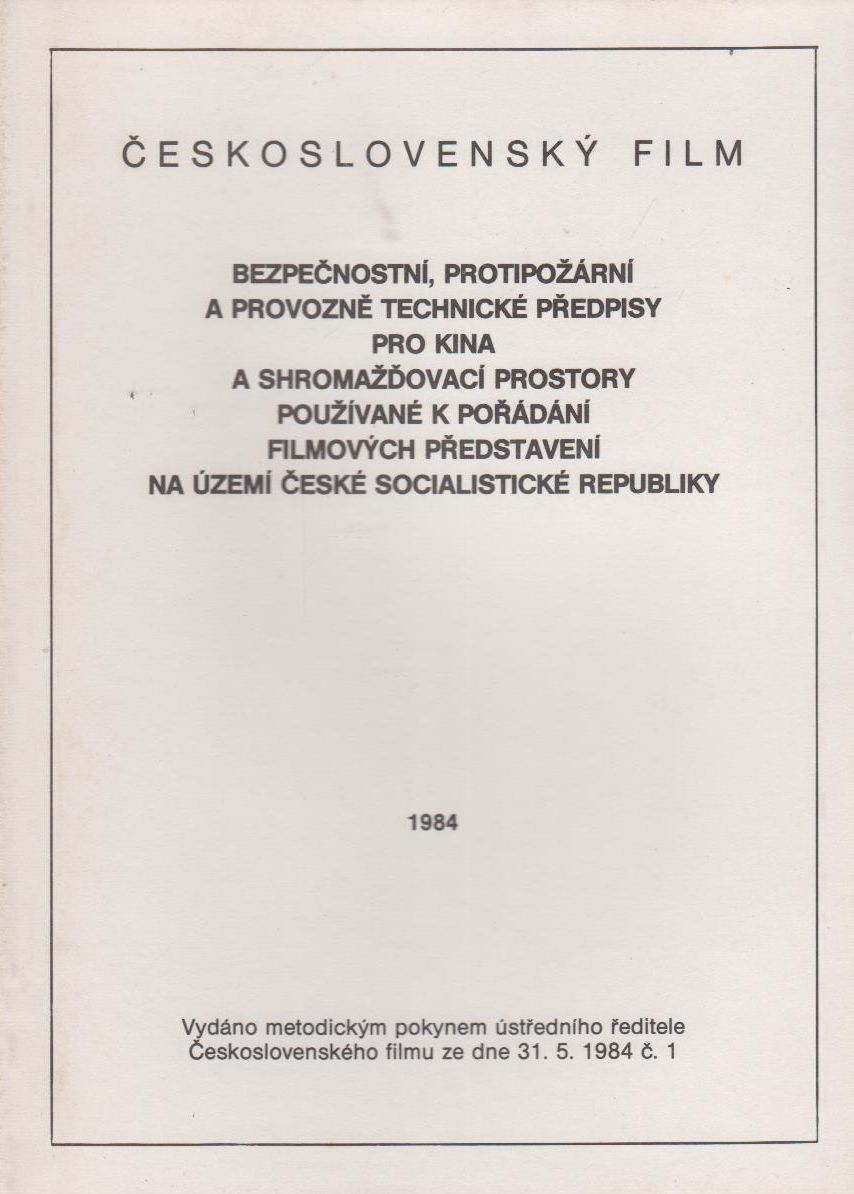 ČESKOSLOVENSKÝ FILM

BEZPEČNOSTNÍ, PROTIPOŽÁRNÍ
A PROVOZNĚ TECHNICKÉ PŘEDPISY
PRO KINA
A SHROMAŽĎOVACÍ PROSTORY
POUŽÍVANÉ K POŘÁDÁNÍ
FILMOVÝCH PŘEDSTAVENÍ
NA ÚZEMÍ ČESKÉ SOCIALISTICKÉ REPUBLIKY

1984

Vydáno metodickým pokynem ústředního ředitele
Československého filmu ze dne 31. 5. 1984 č. 1